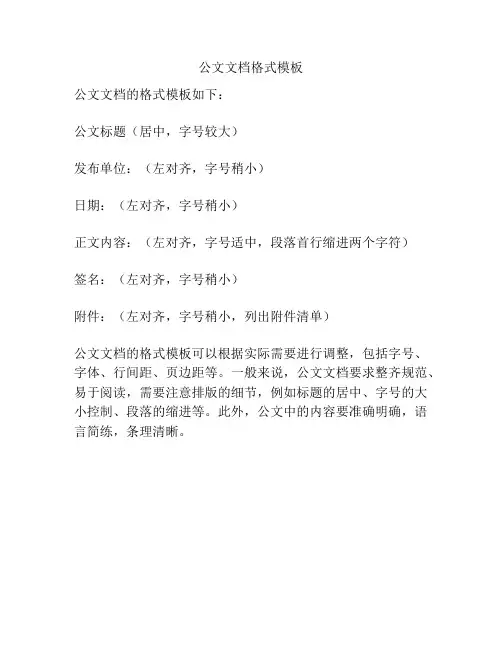 公文文档格式模板

公文文档的格式模板如下：

公文标题（居中，字号较大）

发布单位：（左对齐，字号稍小）

日期：（左对齐，字号稍小）

正文内容：（左对齐，字号适中，段落首行缩进两个字符）

签名：（左对齐，字号稍小）

附件：（左对齐，字号稍小，列出附件清单）

公文文档的格式模板可以根据实际需要进行调整，包括字号、字体、行间距、页边距等。一般来说，公文文档要求整齐规范、易于阅读，需要注意排版的细节，例如标题的居中、字号的大小控制、段落的缩进等。此外，公文中的内容要准确明确，语言简练，条理清晰。